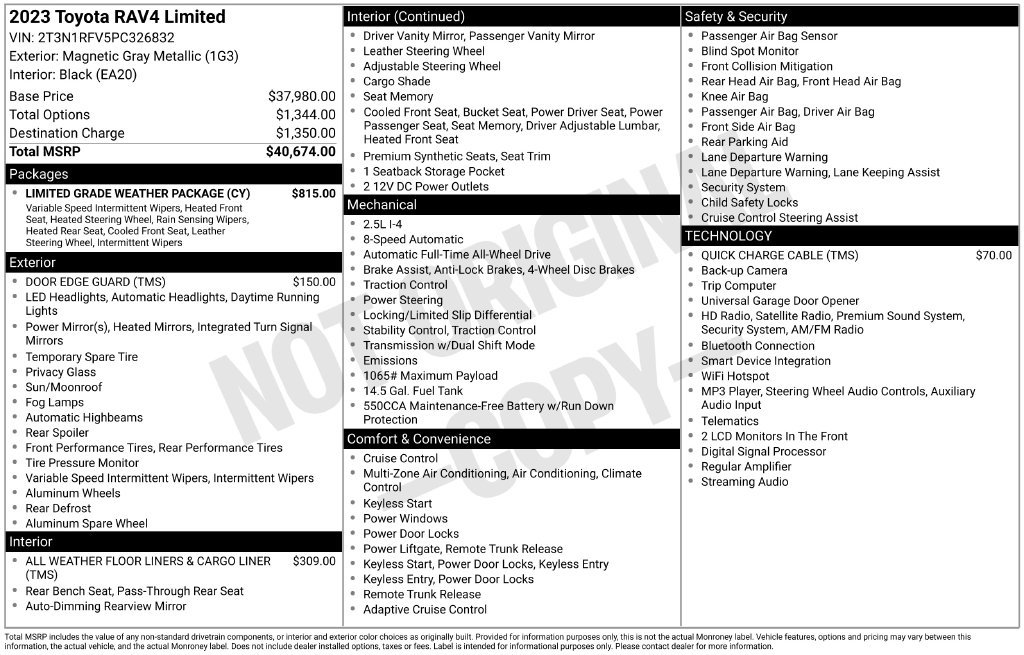 2023 Toyota RAV4 Limited
VIN: 2T3N1RFV5PC326832
Exterior: Magnetic Gray Metallic (1G3)
Interior: Black (EA20)

Base Price $37,980.00
Total Options $1,344.00
Destination Charge $1,350.00
Total MSRP $40,674.00

Packages
• LIMITED GRADE WEATHER PACKAGE (CY) $815.00
Variable Speed Intermittent Wipers, Heated Front Seat, Heated Steering Wheel, Rain Sensing Wipers, Heated Rear Seat, Cooled Front Seat, Leather Steering Wheel, Intermittent Wipers

Exterior
• DOOR EDGE GUARD (TMS) $150.00
• LED Headlights, Automatic Headlights, Daytime Running Lights
• Power Mirror(s), Heated Mirrors, Integrated Turn Signal Mirrors
• Temporary Spare Tire
• Privacy Glass
• Sun/Moonroof
• Fog Lamps
• Automatic Highbeams
• Rear Spoiler
• Front Performance Tires, Rear Performance Tires
• Tire Pressure Monitor
• Variable Speed Intermittent Wipers, Intermittent Wipers
• Aluminum Wheels
• Rear Defrost
• Aluminum Spare Wheel

Interior
• ALL WEATHER FLOOR LINERS & CARGO LINER (TMS) $309.00
• Rear Bench Seat, Pass-Through Rear Seat
• Auto-Dimming Rearview Mirror

Interior (Continued)
• Driver Vanity Mirror, Passenger Vanity Mirror
• Leather Steering Wheel
• Adjustable Steering Wheel
• Cargo Shade
• Seat Memory
• Cooled Front Seat, Bucket Seat, Power Driver Seat, Power Passenger Seat, Seat Memory, Driver Adjustable Lumbar, Heated Front Seat
• Premium Synthetic Seats, Seat Trim
• 1 Seatback Storage Pocket
• 2 12V DC Power Outlets

Mechanical
• 2.5L I-4
• 8-Speed Automatic
• Automatic Full-Time All-Wheel Drive
• Brake Assist, Anti-Lock Brakes, 4-Wheel Disc Brakes
• Traction Control
• Power Steering
• Locking/Limited Slip Differential
• Stability Control, Traction Control
• Transmission w/Dual Shift Mode
• Emissions
• 1065# Maximum Payload
• 14.5 Gal. Fuel Tank
• 550CCA Maintenance-Free Battery w/Run Down Protection

Comfort & Convenience
• Cruise Control
• Multi-Zone Air Conditioning, Air Conditioning, Climate Control
• Keyless Start
• Power Windows
• Power Door Locks
• Power Liftgate, Remote Trunk Release
• Keyless Start, Power Door Locks, Keyless Entry
• Keyless Entry, Power Door Locks
• Remote Trunk Release
• Adaptive Cruise Control

Safety & Security
• Passenger Air Bag Sensor
• Blind Spot Monitor
• Front Collision Mitigation
• Rear Head Air Bag, Front Head Air Bag
• Knee Air Bag
• Passenger Air Bag, Driver Air Bag
• Front Side Air Bag
• Rear Parking Aid
• Lane Departure Warning
• Lane Departure Warning, Lane Keeping Assist
• Security System
• Child Safety Locks
• Cruise Control Steering Assist

TECHNOLOGY
• QUICK CHARGE CABLE (TMS) $70.00
• Back-up Camera
• Trip Computer
• Universal Garage Door Opener
• HD Radio, Satellite Radio, Premium Sound System, Security System, AM/FM Radio
• Bluetooth Connection
• Smart Device Integration
• WiFi Hotspot
• MP3 Player, Steering Wheel Audio Controls, Auxiliary Audio Input
• Telematics
• 2 LCD Monitors In The Front
• Digital Signal Processor
• Regular Amplifier
• Streaming Audio

Total MSRP includes the value of any non-standard drivetrain components, or interior and exterior color choices as originally built. Provided for information purposes only, this is not the actual Monroney label. Vehicle features, options and pricing may vary between this information, the actual vehicle, and the actual Monroney label. Does not include dealer installed options, taxes or fees. Label is intended for informational purposes only. Please contact dealer for more information.

NOT ORIGINAL - COPY -